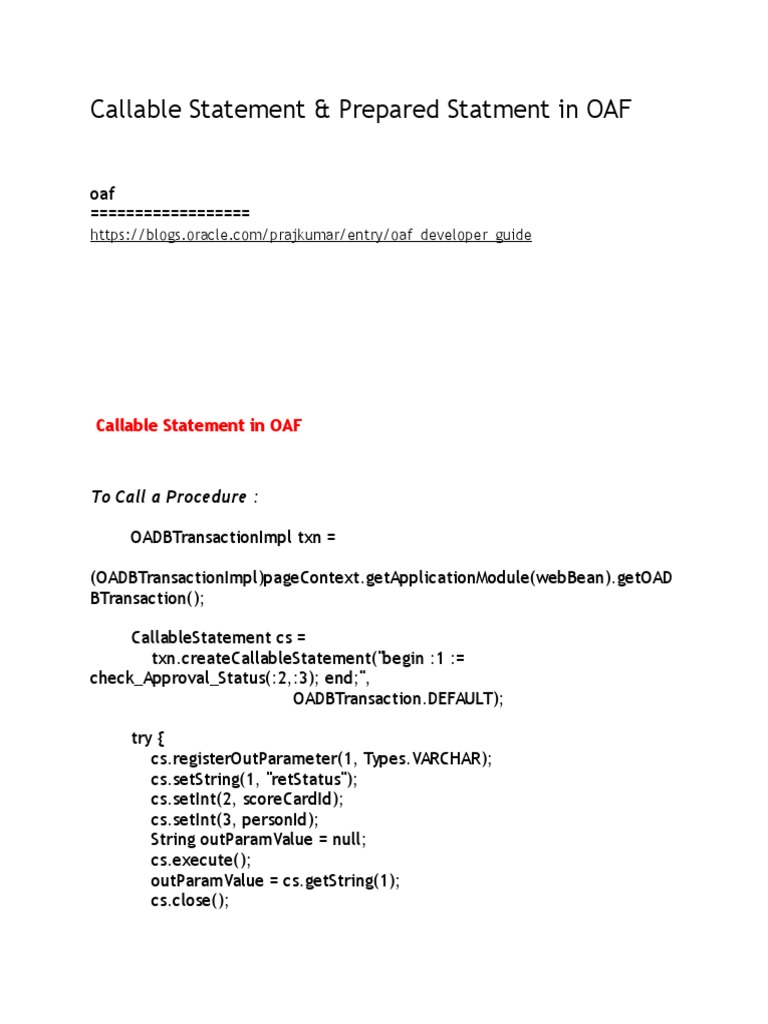 Callable Statement & Prepared Statment in OAF

oaf
=================
https://blogs.oracle.com/prajkumar/entry/oaf_developer_guide

Callable Statement in OAF

To Call a Procedure :

OADBTransactionImpl txn =

(OADBTransactionImpl)pageContext.getApplicationModule(webBean).getOADBTransaction();

CallableStatement cs =
txn.createCallableStatement("begin :1 := check_Approval_Status(:2,:3); end;",
OADBTransaction.DEFAULT);

try {
cs.registerOutParameter(1, Types.VARCHAR);
cs.setString(1, "retStatus");
cs.setInt(2, scoreCardId);
cs.setInt(3, personId);
String outParamValue = null;
cs.execute();
outParamValue = cs.getString(1);
cs.close();